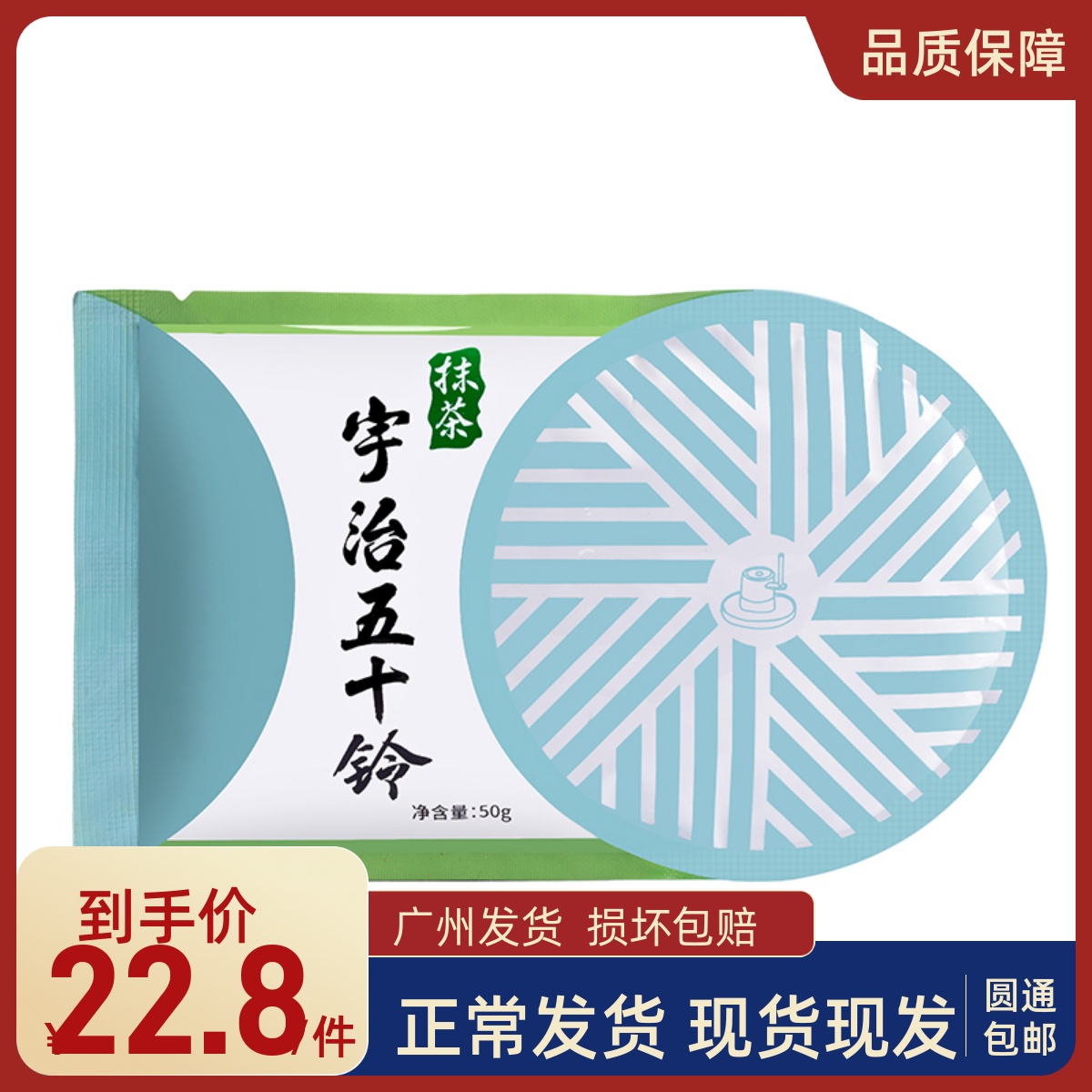 品质保障

抹茶
宇治五十铃
净含量:50g

到手价
¥22.8/件

广州发货 损坏包赔

正常发货 现货现发

圆通包邮